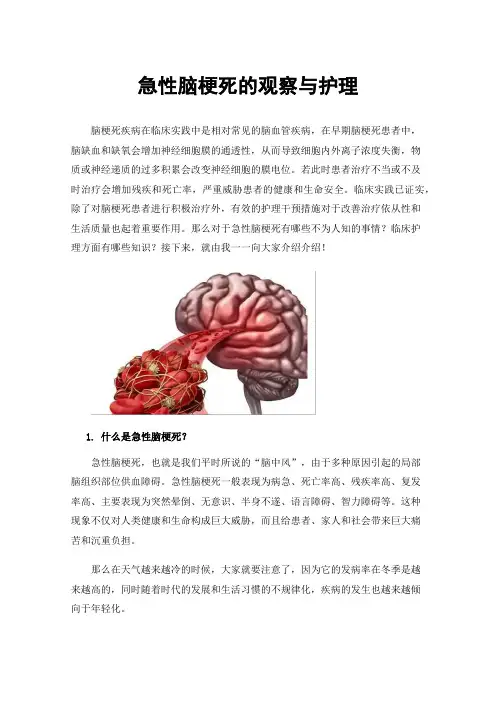 急性脑梗死的观察与护理

脑梗死疾病在临床实践中是相对常见的脑血管疾病，在早期脑梗死患者中，脑缺血和缺氧会增加神经细胞膜的通透性，从而导致细胞内外离子浓度失衡，物质或神经递质的过多积累会改变神经细胞的膜电位。若此时患者治疗不当或不及时治疗会增加残疾和死亡率，严重威胁患者的健康和生命安全。临床实践已证实，除了对脑梗死患者进行积极治疗外，有效的护理干预措施对于改善治疗依从性和生活质量也起着重要作用。那么对于急性脑梗死有哪些不为人知的事情？临床护理方面有哪些知识？接下来，就由我一一向大家介绍介绍！

1. 什么是急性脑梗死？

急性脑梗死，也就是我们平时所说的“脑中风”，由于多种原因引起的局部脑组织部位供血障碍。急性脑梗死一般表现为病急、死亡率高、残疾率高、复发率高、主要表现为突然晕倒、无意识、半身不遂、语言障碍、智力障碍等。这种现象不仅对人类健康和生命构成巨大威胁，而且给患者、家人和社会带来巨大痛苦和沉重负担。

那么在天气越来越冷的时候，大家就要注意了，因为它的发病率在冬季是越来越高的，同时随着时代的发展和生活习惯的不规律化，疾病的发生也越来越倾向于年轻化。